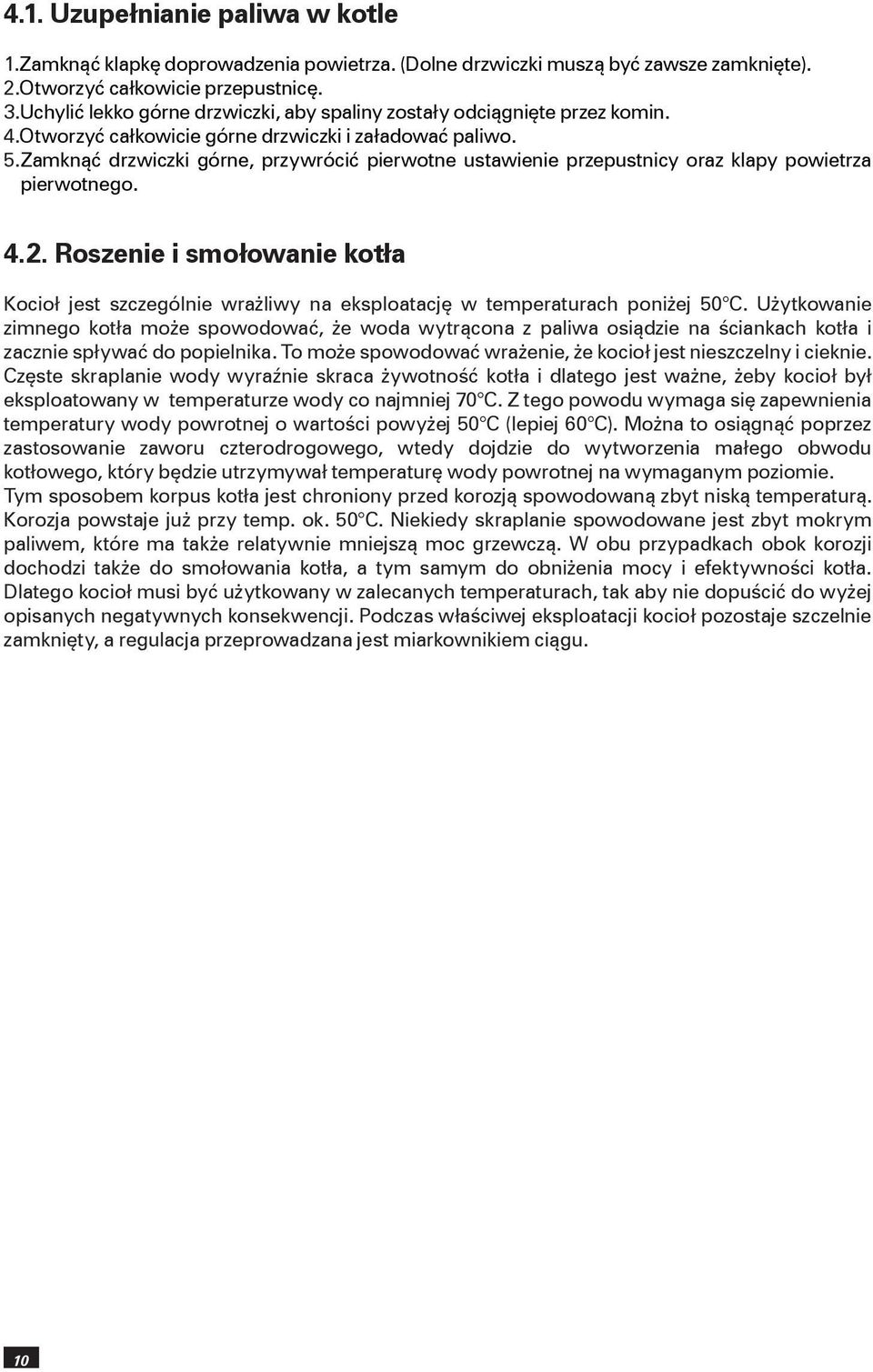 4.1. Uzupełnianie paliwa w kotle

1.Zamknąć klapkę doprowadzenia powietrza. (Dolne drzwiczki muszą być zawsze zamknięte).
2.Otworzyć całkowicie przepustnicę.
3.Uchylić lekko górne drzwiczki, aby spaliny zostały odciągnięte przez komin.
4.Otworzyć całkowicie górne drzwiczki i załadować paliwo.
5.Zamknąć drzwiczki górne, przywrócić pierwotne ustawienie przepustnicy oraz klapy powietrza pierwotnego.

4.2. Roszenie i smołowanie kotła

Kocioł jest szczególnie wrażliwy na eksploatację w temperaturach poniżej 50°C. Użytkowanie zimnego kotła może spowodować, że woda wytrącona z paliwa osiądzie na ściankach kotła i zacznie spływać do popielnika. To może spowodować wrażenie, że kocioł jest nieszczelny i cieknie. Częste skraplanie wody wyraźnie skraca żywotność kotła i dlatego jest ważne, żeby kocioł był eksploatowany w temperaturze wody co najmniej 70°C. Z tego powodu wymaga się zapewnienia temperatury wody powrotnej o wartości powyżej 50°C (lepiej 60°C). Można to osiągnąć poprzez zastosowanie zaworu czterodrogowego, wtedy dojdzie do wytworzenia małego obwodu kotłowego, który będzie utrzymywał temperaturę wody powrotnej na wymaganym poziomie. Tym sposobem korpus kotła jest chroniony przed korozją spowodowaną zbyt niską temperaturą. Korozja powstaje już przy temp. ok. 50°C. Niekiedy skraplanie spowodowane jest zbyt mokrym paliwem, które ma także relatywnie mniejszą moc grzewczą. W obu przypadkach obok korozji dochodzi także do smołowania kotła, a tym samym do obniżenia mocy i efektywności kotła. Dlatego kocioł musi być użytkowany w zalecanych temperaturach, tak aby nie dopuścić do wyżej opisanych negatywnych konsekwencji. Podczas właściwej eksploatacji kocioł pozostaje szczelnie zamknięty, a regulacja przeprowadzana jest miarkownikiem ciągu.

10